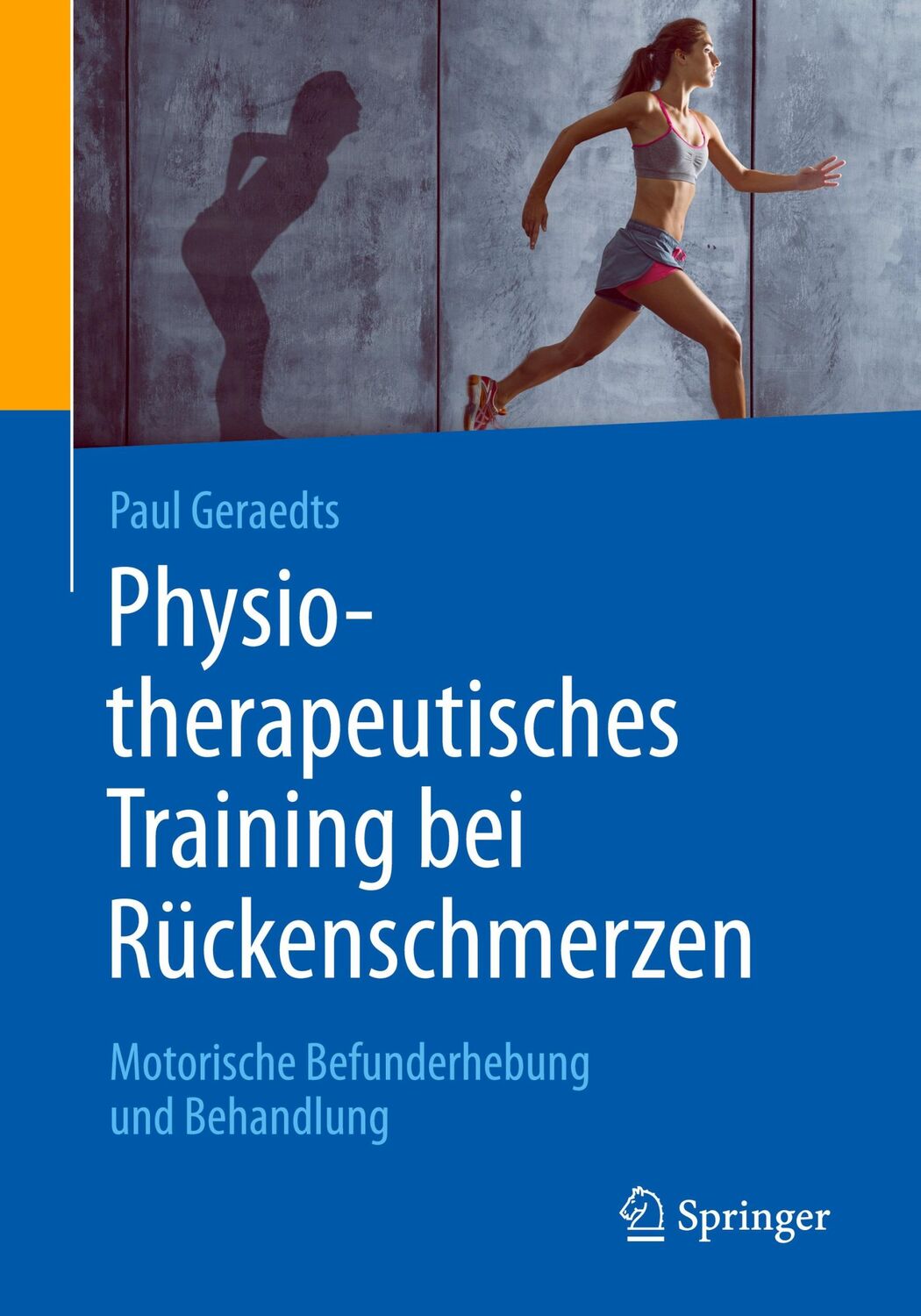 Paul Geraedts

Physiotherapeutisches Training bei Rückenschmerzen

Motorische Befunderhebung und Behandlung

Springer